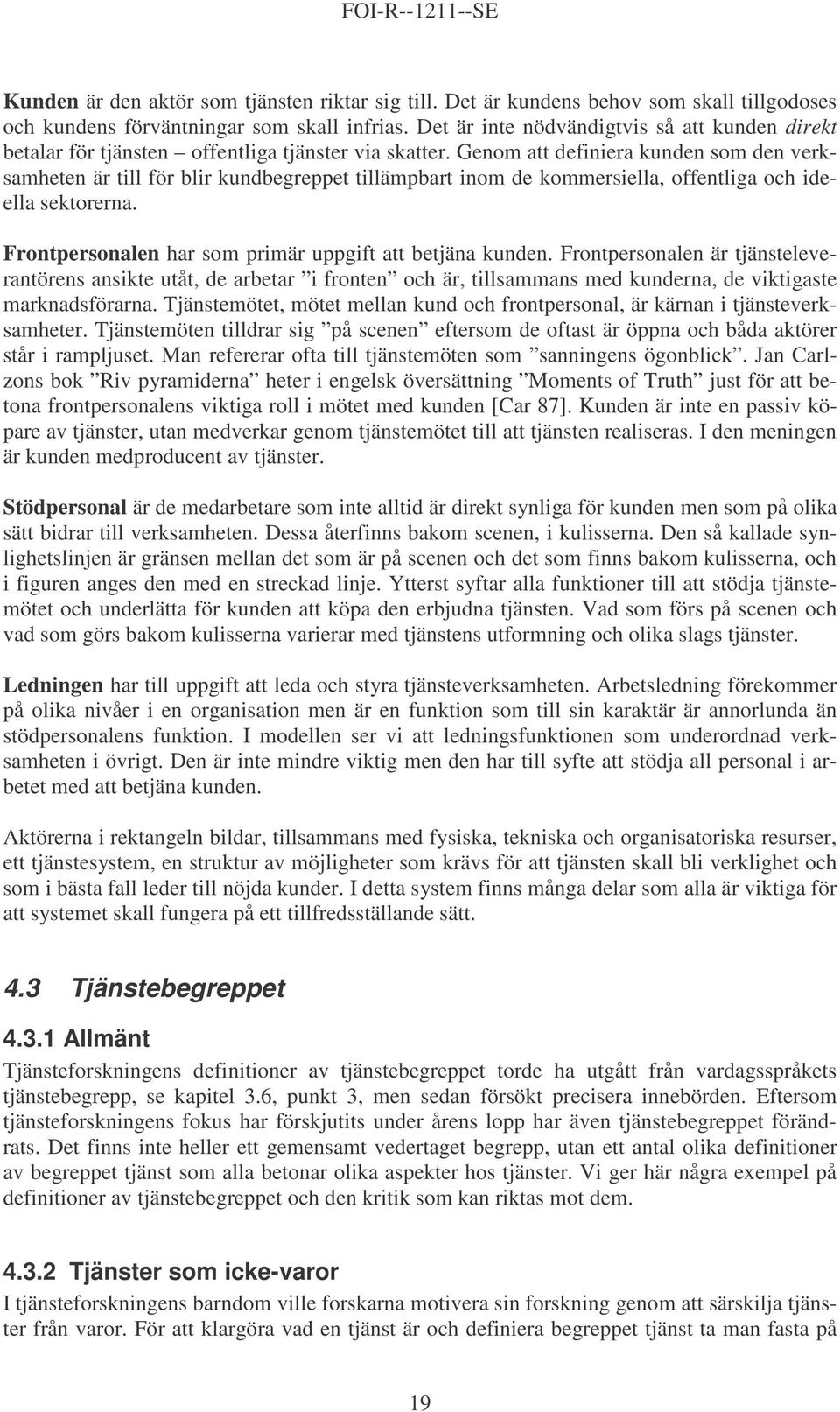 FOI-R--1211--SE

Kunden är den aktör som tjänsten riktar sig till. Det är kundens behov som skall tillgodoses och kundens förväntningar som skall infrias. Det är inte nödvändigtvis så att kunden direkt betalar för tjänsten – offentliga tjänster via skatter. Genom att definiera kunden som den verksamheten är till för blir kundbegreppet tillämpbart inom de kommersiella, offentliga och ideella sektorerna.

Frontpersonalen har som primär uppgift att betjäna kunden. Frontpersonalen är tjänsteleverantörens ansikte utåt, de arbetar ”i fronten” och är, tillsammans med kunderna, de viktigaste marknadsförarna. Tjänstemötet, mötet mellan kund och frontpersonal, är kärnan i tjänsteverksamheter. Tjänstemöten tilldrar sig ”på scenen” eftersom de oftast är öppna och båda aktörer står i rampljuset. Man refererar ofta till tjänstemöten som ”sanningens ögonblick”. Jan Carlzons bok ”Riv pyramiderna” heter i engelsk översättning ”Moments of Truth” just för att betona frontpersonalens viktiga roll i mötet med kunden [Car 87]. Kunden är inte en passiv köpare av tjänster, utan medverkar genom tjänstemötet till att tjänsten realiseras. I den meningen är kunden medproducent av tjänster.

Stödpersonal är de medarbetare som inte alltid är direkt synliga för kunden men som på olika sätt bidrar till verksamheten. Dessa återfinns bakom scenen, i kulisserna. Den så kallade synlighetslinjen är gränsen mellan det som är på scenen och det som finns bakom kulisserna, och i figuren anges den med en streckad linje. Ytterst syftar alla funktioner till att stödja tjänstemötet och underlätta för kunden att köpa den erbjudna tjänsten. Vad som förs på scenen och vad som görs bakom kulisserna varierar med tjänstens utformning och olika slags tjänster.

Ledningen har till uppgift att leda och styra tjänsteverksamheten. Arbetsledning förekommer på olika nivåer i en organisation men är en funktion som till sin karaktär är annorlunda än stödpersonalens funktion. I modellen ser vi att ledningsfunktionen som underordnad verksamheten i övrigt. Den är inte mindre viktig men den har till syfte att stödja all personal i arbetet med att betjäna kunden.

Aktörerna i rektangeln bildar, tillsammans med fysiska, tekniska och organisatoriska resurser, ett tjänstesystem, en struktur av möjligheter som krävs för att tjänsten skall bli verklighet och som i bästa fall leder till nöjda kunder. I detta system finns många delar som alla är viktiga för att systemet skall fungera på ett tillfredsställande sätt.

4.3 Tjänstebegreppet

4.3.1 Allmänt

Tjänsteforskningens definitioner av tjänstebegreppet torde ha utgått från vardagsspråkets tjänstebegrepp, se kapitel 3.6, punkt 3, men sedan försökt precisera innebörden. Eftersom tjänsteforskningens fokus har förskjutits under årens lopp har även tjänstebegreppet förändrats. Det finns inte heller ett gemensamt vedertaget begrepp, utan ett antal olika definitioner av begreppet tjänst som alla betonar olika aspekter hos tjänster. Vi ger här några exempel på definitioner av tjänstebegreppet och den kritik som kan riktas mot dem.

4.3.2 Tjänster som icke-varor

I tjänsteforskningens barndom ville forskarna motivera sin forskning genom att särskilja tjänster från varor. För att klargöra vad en tjänst är och definiera begreppet tjänst ta man fasta på

19